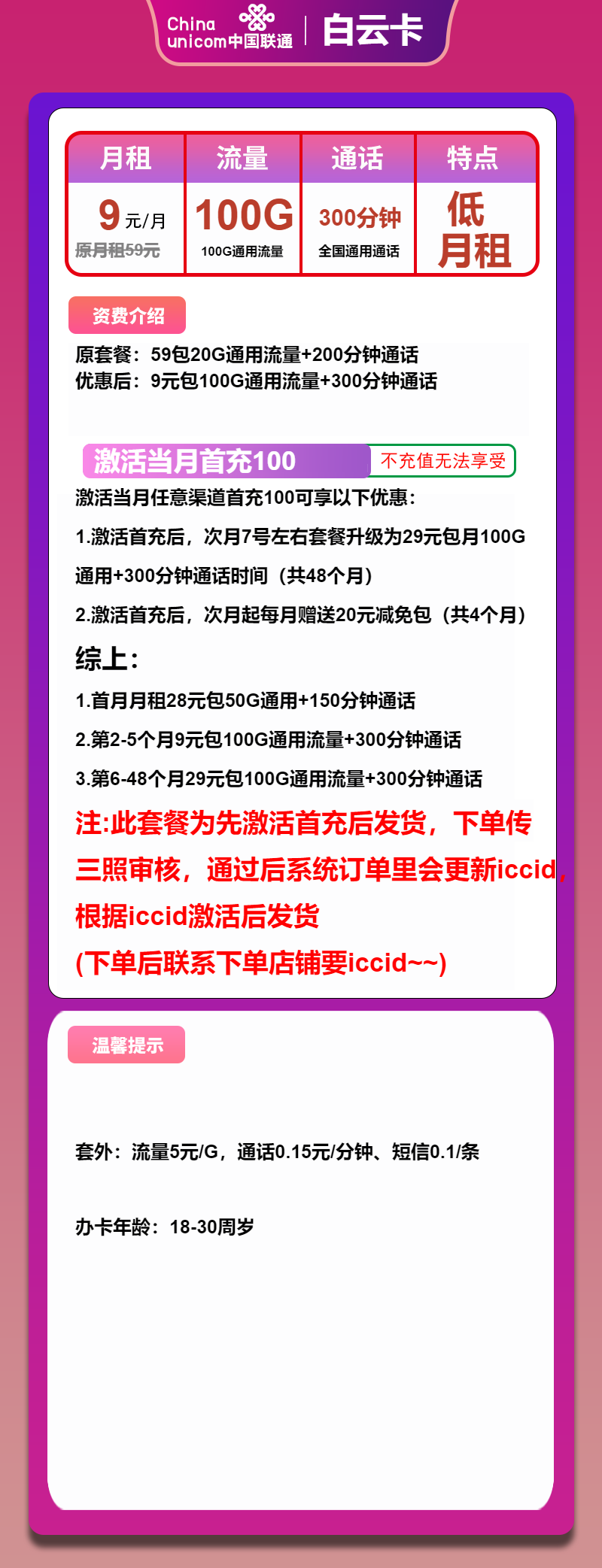 China unicom中国联通 | 白云卡

| 月租 | 流量 | 通话 | 特点 |
|---|---|---|---|
| 9元/月 原月租59元 | 100G 100G通用流量 | 300分钟 全国通用通话 | 低月租 |

资费介绍

原套餐：59包20G通用流量+200分钟通话
优惠后：9元包100G通用流量+300分钟通话

激活当月首充100 不充值无法享受

激活当月任意渠道首充100可享以下优惠：

1.激活首充后，次月7号左右套餐升级为29元包月100G通用+300分钟通话时间（共48个月）

2.激活首充后，次月起每月赠送20元减免包（共4个月）

综上：

1.首月月租28元包50G通用+150分钟通话

2.第2-5个月9元包100G通用流量+300分钟通话

3.第6-48个月29元包100G通用流量+300分钟通话

注:此套餐为先激活首充后发货，下单传三照审核，通过后系统订单里会更新iccid，根据iccid激活后发货
(下单后联系下单店铺要iccid~~)

温馨提示

套外：流量5元/G，通话0.15元/分钟、短信0.1/条

办卡年龄：18-30周岁